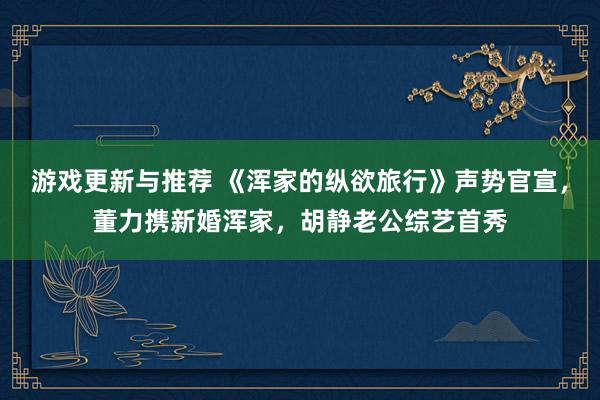 游戏更新与推荐 《浑家的纵欲旅行》声势官宣，董力携新婚浑家，胡静老公综艺首秀